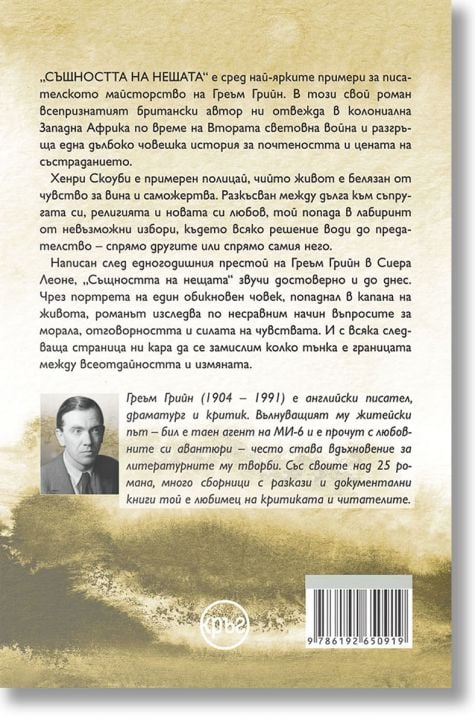 „СЪЩНОСТТА НА НЕЩАТА“ е сред най-ярките примери за писателското майсторство на Греъм Грийн. В този свой роман всепризнатият британски автор ни отвежда в колониална Западна Африка по време на Втората световна война и разгръща една дълбоко човешка история за почтеността и цената на състраданието.

Хенри Скоуби е примерен полицай, чийто живот е белязан от чувство за вина и саможертва. Разкъсван между дълга към съпругата си, религията и новата си любов, той попада в лабиринт от невъзможни избори, където всяко решение води до предателство – спрямо другите или спрямо самия него.

Написан след едногодишния престой на Греъм Грийн в Сиера Леоне, „Същността на нещата“ звучи достоверно и до днес. Чрез портрета на един обикновен човек, попаднал в капана на живота, романът изследва по несравним начин въпросите за морала, отговорността и силата на чувствата. И с всяка следваща страница ни кара да се замислим колко тънка е границата между всеотдайността и измяната.

Греъм Грийн (1904 – 1991) е английски писател, драматург и критик. Вълнуващият му житейски път – бил е таен агент на МИ-6 и е прочут с любовните си авантюри – често става вдъхновение за литературните му творби. Със своите над 25 романа, много сборници с разкази и документални книги той е любимец на критиката и читателите.

кръг

9 786192 650919